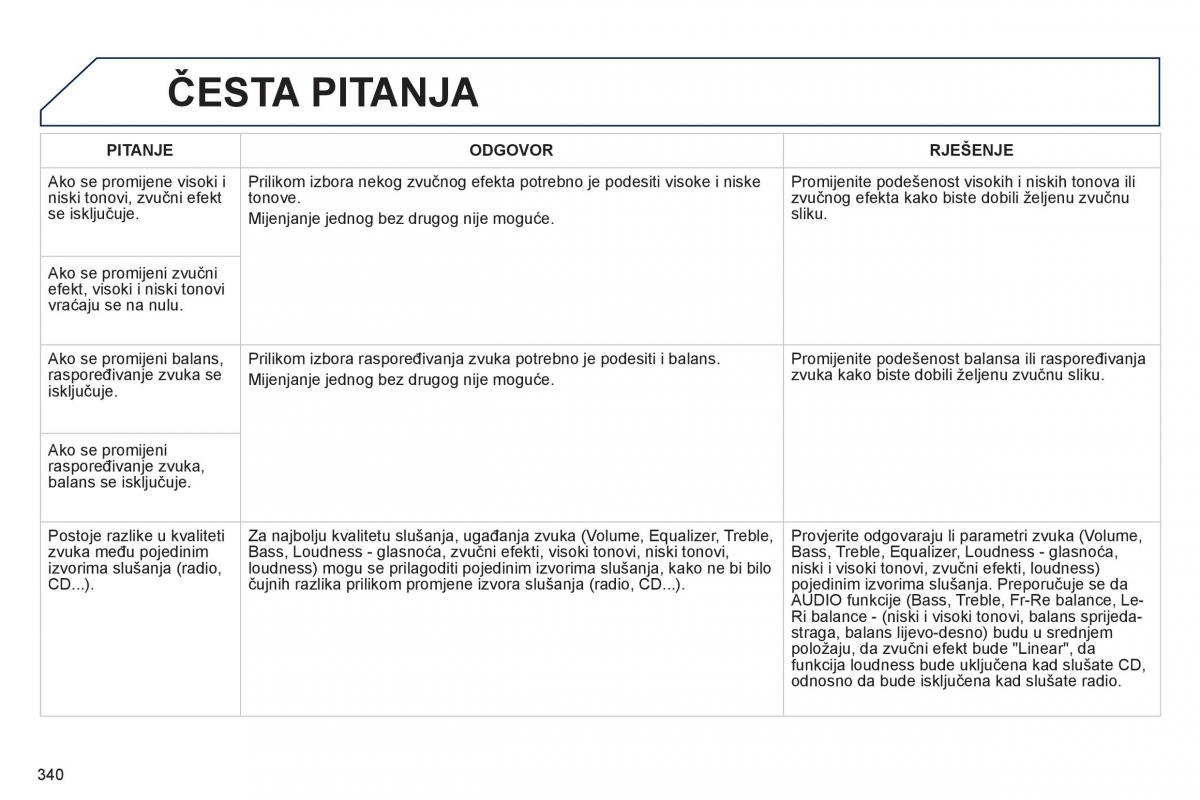 ČESTA PITANJA

| PITANJE | ODGOVOR | RJEŠENJE |
|---|---|---|
| Ako se promijene visoki i niski tonovi, zvučni efekt se isključuje. | Prilikom izbora nekog zvučnog efekta potrebno je podesiti visoke i niske tonove. Mijenjanje jednog bez drugog nije moguće. | Promijenite podešenost visokih i niskih tonova ili zvučnog efekta kako biste dobili željenu zvučnu sliku. |
| Ako se promijeni zvučni efekt, visoki i niski tonovi vraćaju se na nulu. | | |
| Ako se promijeni balans, raspoređivanje zvuka se isključuje. | Prilikom izbora raspoređivanja zvuka potrebno je podesiti i balans. Mijenjanje jednog bez drugog nije moguće. | Promijenite podešenost balansa ili raspoređivanja zvuka kako biste dobili željenu zvučnu sliku. |
| Ako se promijeni raspoređivanje zvuka, balans se isključuje. | | |
| Postoje razlike u kvaliteti zvuka među pojedinim izvorima slušanja (radio, CD...). | Za najbolju kvalitetu slušanja, ugađanja zvuka (Volume, Equalizer, Treble, Bass, Loudness - glasnoća, zvučni efekti, visoki tonovi, niski tonovi, loudness) mogu se prilagoditi pojedinim izvorima slušanja, kako ne bi bilo čujnih razlika prilikom promjene izvora slušanja (radio, CD...). | Provjerite odgovaraju li parametri zvuka (Volume, Bass, Treble, Equalizer, Loudness - glasnoća, niski i visoki tonovi, zvučni efekti, loudness) pojedinim izvorima slušanja. Preporučuje se da AUDIO funkcije (Bass, Treble, Fr-Re balance, Le-Ri balance - (niski i visoki tonovi, balans sprijeda-straga, balans lijevo-desno) budu u srednjem položaju, da zvučni efekt bude "Linear", da funkcija loudness bude uključena kad slušate CD, odnosno da bude isključena kad slušate radio. |

340